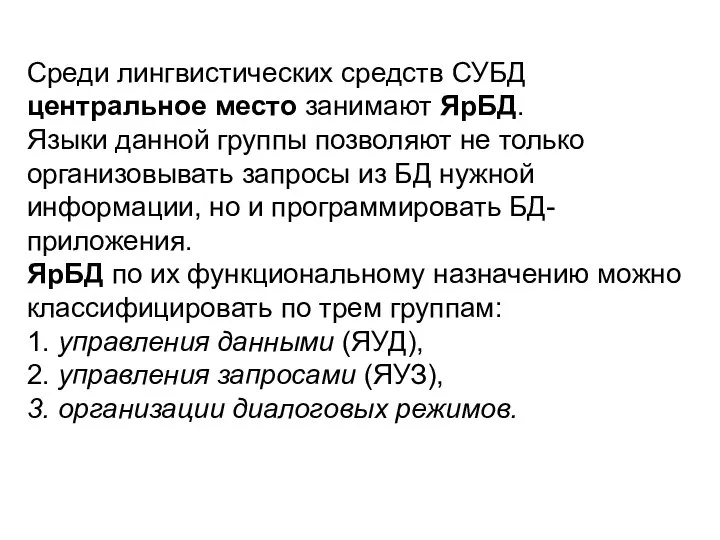 Среди лингвистических средств СУБД центральное место занимают ЯрБД.
Языки данной группы позволяют не только организовывать запросы из БД нужной информации, но и программировать БД-приложения.
ЯрБД по их функциональному назначению можно классифицировать по трем группам:
1. управления данными (ЯУД),
2. управления запросами (ЯУЗ),
3. организации диалоговых режимов.